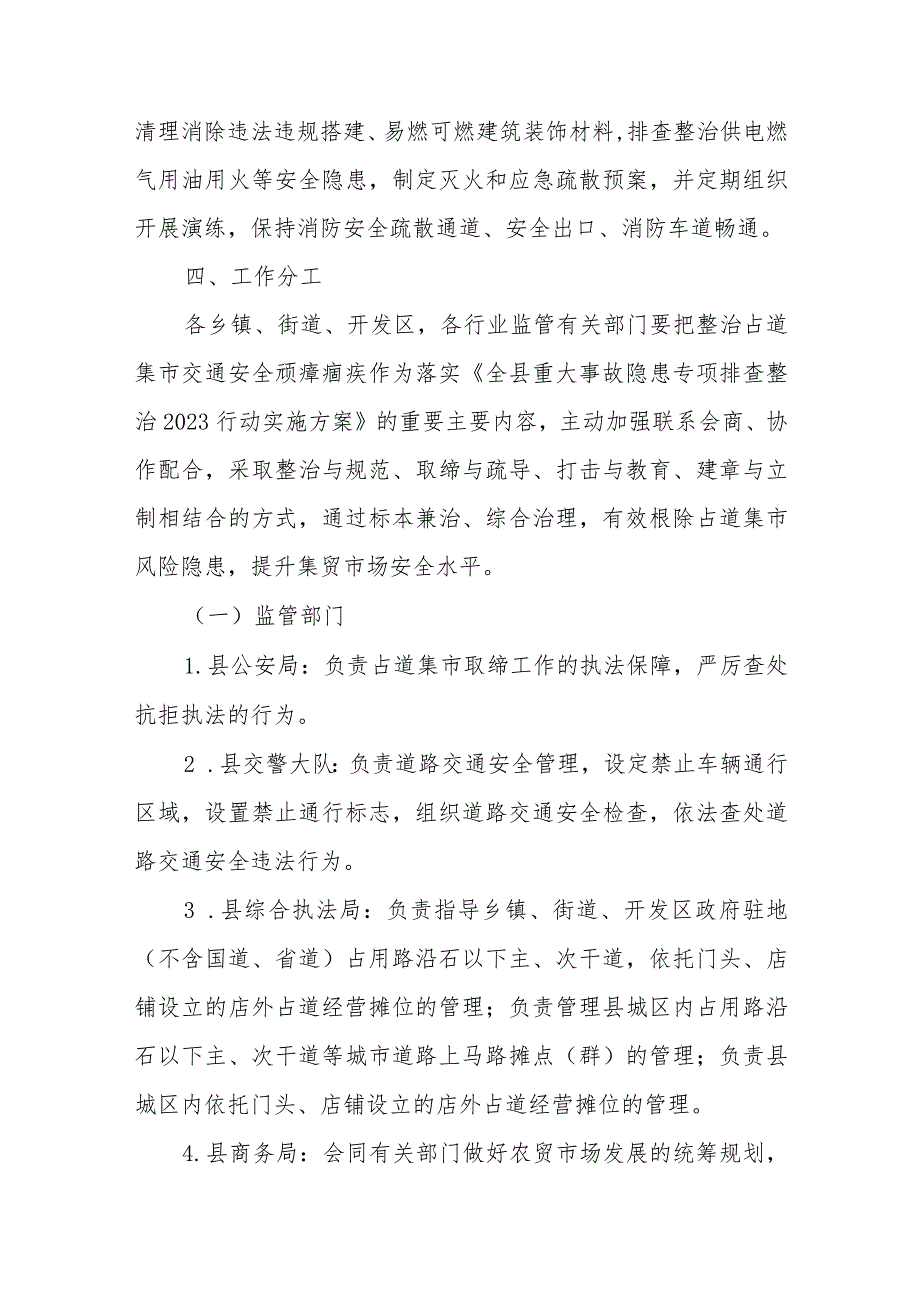 清理消除违法违规搭建、易燃可燃建筑装饰材料，排查整治供电燃气用油用火等安全隐患，制定灭火和应急疏散预案，并定期组织开展演练，保持消防安全疏散通道、安全出口、消防车道畅通。

四、工作分工

各乡镇、街道、开发区，各行业监管有关部门要把整治占道集市交通安全顽瘴痼疾作为落实《全县重大事故隐患专项排查整治2023行动实施方案》的重要主要内容，主动加强联系会商、协作配合，采取整治与规范、取缔与疏导、打击与教育、建章与立制相结合的方式，通过标本兼治、综合治理，有效根除占道集市风险隐患，提升集贸市场安全水平。

（一）监管部门

1.县公安局：负责占道集市取缔工作的执法保障，严厉查处抗拒执法的行为。

2.县交警大队：负责道路交通安全管理，设定禁止车辆通行区域，设置禁止通行标志，组织道路交通安全检查，依法查处道路交通安全违法行为。

3.县综合执法局：负责指导乡镇、街道、开发区政府驻地（不含国道、省道）占用路沿石以下主、次干道，依托门头、店铺设立的店外占道经营摊位的管理；负责管理县城区内占用路沿石以下主、次干道等城市道路上马路摊点（群）的管理；负责县城区内依托门头、店铺设立的店外占道经营摊位的管理。

4.县商务局：会同有关部门做好农贸市场发展的统筹规划，